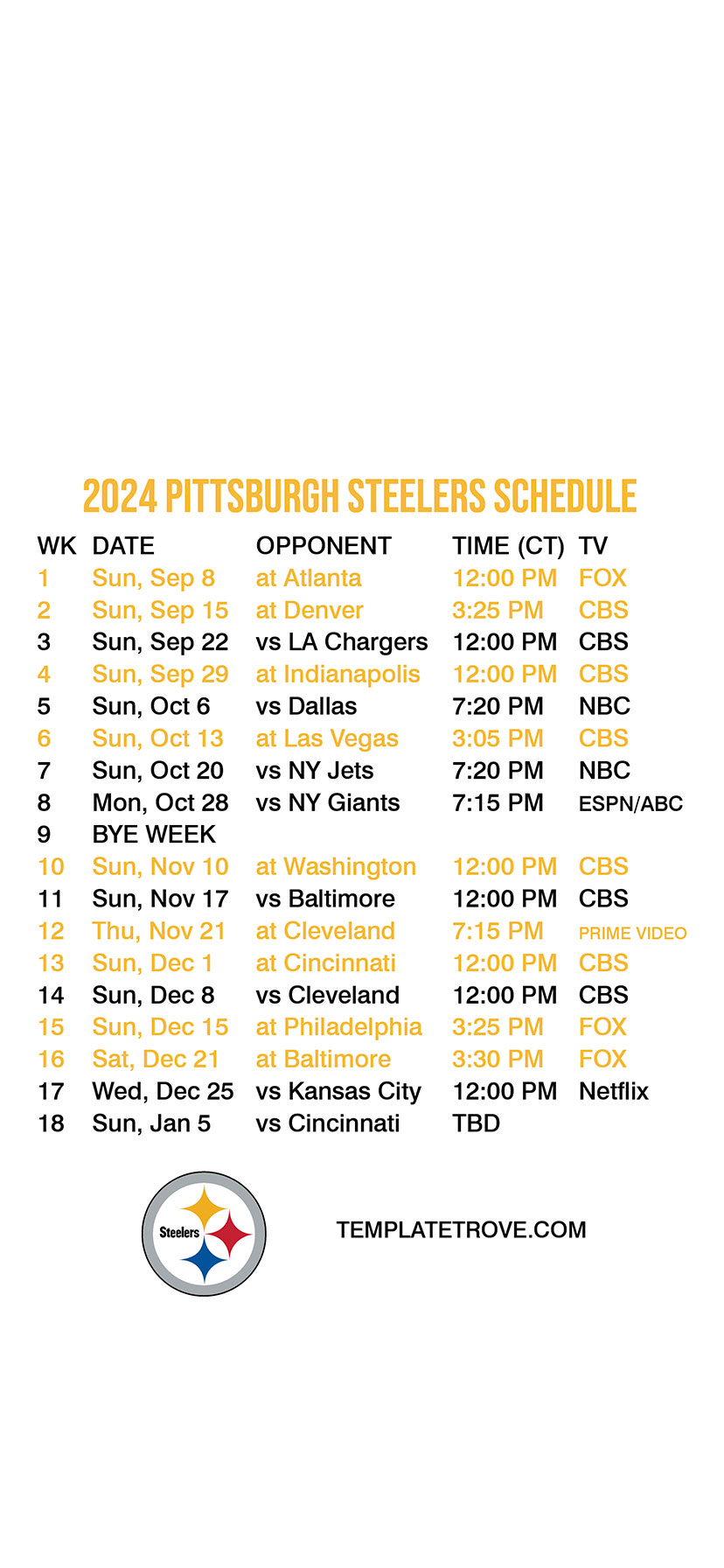 2024 PITTSBURGH STEELERS SCHEDULE

| WK | DATE | OPPONENT | TIME (CT) | TV |
|---|---|---|---|---|
| 1 | Sun, Sep 8 | at Atlanta | 12:00 PM | FOX |
| 2 | Sun, Sep 15 | at Denver | 3:25 PM | CBS |
| 3 | Sun, Sep 22 | vs LA Chargers | 12:00 PM | CBS |
| 4 | Sun, Sep 29 | at Indianapolis | 12:00 PM | CBS |
| 5 | Sun, Oct 6 | vs Dallas | 7:20 PM | NBC |
| 6 | Sun, Oct 13 | at Las Vegas | 3:05 PM | CBS |
| 7 | Sun, Oct 20 | vs NY Jets | 7:20 PM | NBC |
| 8 | Mon, Oct 28 | vs NY Giants | 7:15 PM | ESPN/ABC |
| 9 | BYE WEEK | | | |
| 10 | Sun, Nov 10 | at Washington | 12:00 PM | CBS |
| 11 | Sun, Nov 17 | vs Baltimore | 12:00 PM | CBS |
| 12 | Thu, Nov 21 | at Cleveland | 7:15 PM | PRIME VIDEO |
| 13 | Sun, Dec 1 | at Cincinnati | 12:00 PM | CBS |
| 14 | Sun, Dec 8 | vs Cleveland | 12:00 PM | CBS |
| 15 | Sun, Dec 15 | at Philadelphia | 3:25 PM | FOX |
| 16 | Sat, Dec 21 | at Baltimore | 3:30 PM | FOX |
| 17 | Wed, Dec 25 | vs Kansas City | 12:00 PM | Netflix |
| 18 | Sun, Jan 5 | vs Cincinnati | TBD | |

Steelers

TEMPLATETROVE.COM